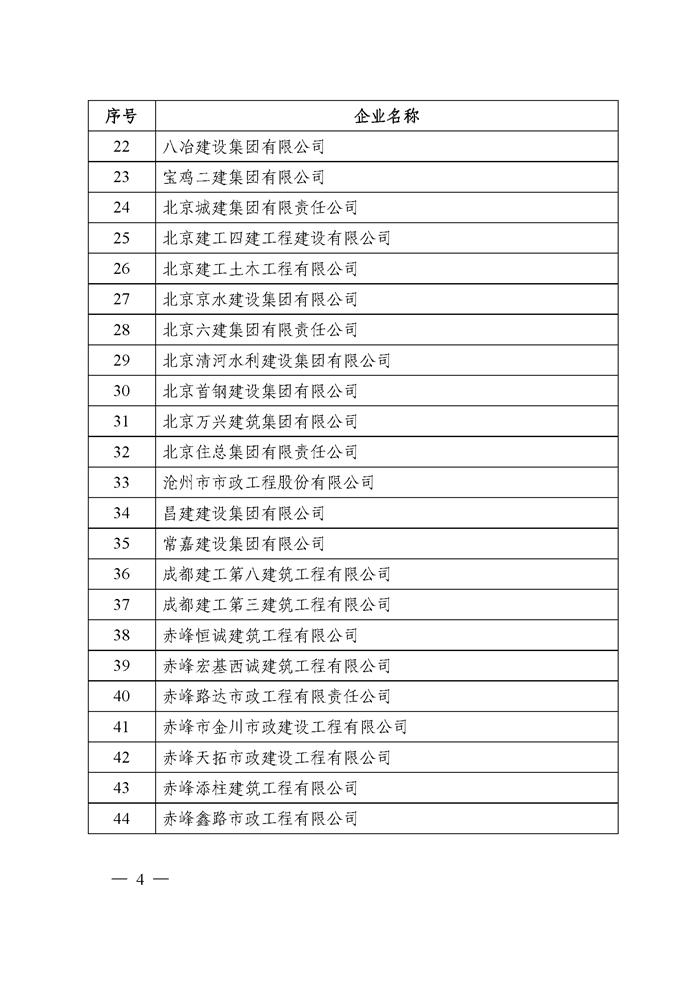 | 序号 | 企业名称 |
|---|---|
| 22 | 八冶建设集团有限公司 |
| 23 | 宝鸡二建集团有限公司 |
| 24 | 北京城建集团有限责任公司 |
| 25 | 北京建工四建工程建设有限公司 |
| 26 | 北京建工土木工程有限公司 |
| 27 | 北京京水建设集团有限公司 |
| 28 | 北京六建集团有限责任公司 |
| 29 | 北京清河水利建设集团有限公司 |
| 30 | 北京首钢建设集团有限公司 |
| 31 | 北京万兴建筑集团有限公司 |
| 32 | 北京住总集团有限责任公司 |
| 33 | 沧州市市政工程股份有限公司 |
| 34 | 昌建建设集团有限公司 |
| 35 | 常嘉建设集团有限公司 |
| 36 | 成都建工第八建筑工程有限公司 |
| 37 | 成都建工第三建筑工程有限公司 |
| 38 | 赤峰恒诚建筑工程有限公司 |
| 39 | 赤峰宏基西诚建筑工程有限公司 |
| 40 | 赤峰路达市政工程有限责任公司 |
| 41 | 赤峰市金川市政建设工程有限公司 |
| 42 | 赤峰天拓市政建设工程有限公司 |
| 43 | 赤峰添柱建筑工程有限公司 |
| 44 | 赤峰鑫路市政工程有限公司 |

— 4 —